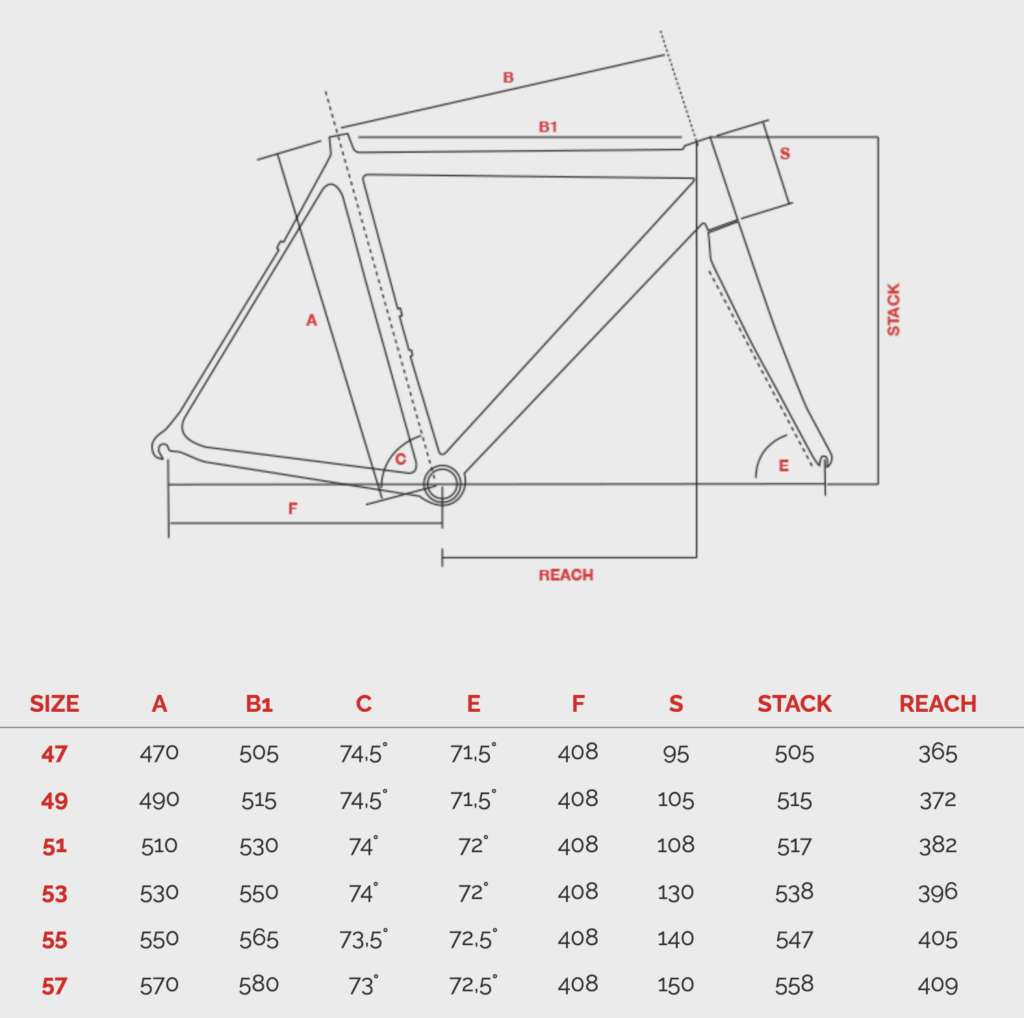 B

B1

S

A

STACK

C

E

F

REACH

| SIZE | A | B1 | C | E | F | S | STACK | REACH |
|---|---|---|---|---|---|---|---|---|
| 47 | 470 | 505 | 74,5° | 71,5° | 408 | 95 | 505 | 365 |
| 49 | 490 | 515 | 74,5° | 71,5° | 408 | 105 | 515 | 372 |
| 51 | 510 | 530 | 74° | 72° | 408 | 108 | 517 | 382 |
| 53 | 530 | 550 | 74° | 72° | 408 | 130 | 538 | 396 |
| 55 | 550 | 565 | 73,5° | 72,5° | 408 | 140 | 547 | 405 |
| 57 | 570 | 580 | 73° | 72,5° | 408 | 150 | 558 | 409 |